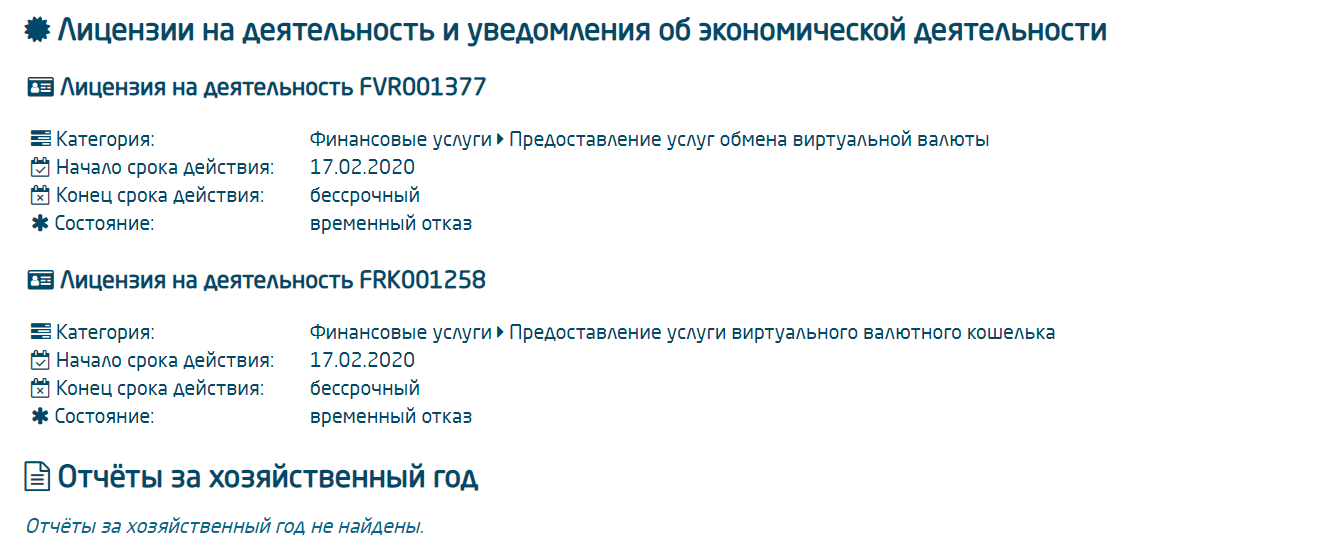 Лицензии на деятельность и уведомления об экономической деятельности

Лицензия на деятельность FVR001377

Категория: Финансовые услуги ▸ Предоставление услуг обмена виртуальной валюты
Начало срока действия: 17.02.2020
Конец срока действия: бессрочный
Состояние: временный отказ

Лицензия на деятельность FRK001258

Категория: Финансовые услуги ▸ Предоставление услуги виртуального валютного кошелька
Начало срока действия: 17.02.2020
Конец срока действия: бессрочный
Состояние: временный отказ

Отчёты за хозяйственный год

Отчёты за хозяйственный год не найдены.